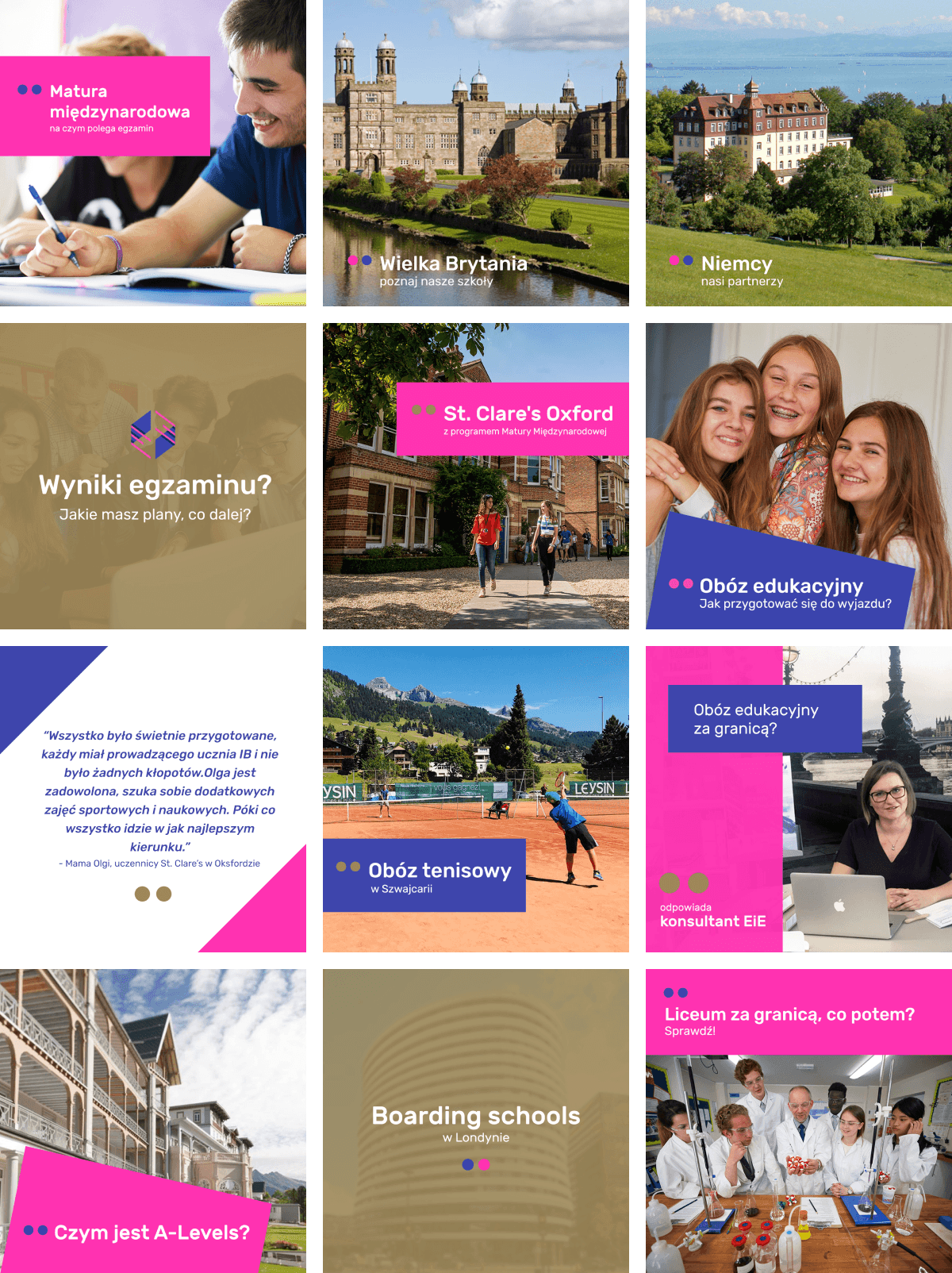 Matura międzynarodowa
na czym polega egzamin

Wielka Brytania
poznaj nasze szkoły

Niemcy
nasi partnerzy

Wyniki egzaminu?
Jakie masz plany, co dalej?

St. Clare's Oxford
z programem Matury Międzynarodowej

Obóz edukacyjny
Jak przygotować się do wyjazdu?

"Wszystko było świetnie przygotowane, każdy miał prowadzącego ucznia IB i nie było żadnych kłopotów.Olga jest zadowolona, szuka sobie dodatkowych zajęć sportowych i naukowych. Póki co wszystko idzie w jak najlepszym kierunku."
- Mama Olgi, uczennicy St. Clare's w Oksfordzie

YSIN
LEYSIN

Obóz tenisowy
w Szwajcarii

Obóz edukacyjny za granicą?

odpowiada
konsultant EiE

Czym jest A-Levels?

Boarding schools
w Londynie

Liceum za granicą, co potem?
Sprawdź!